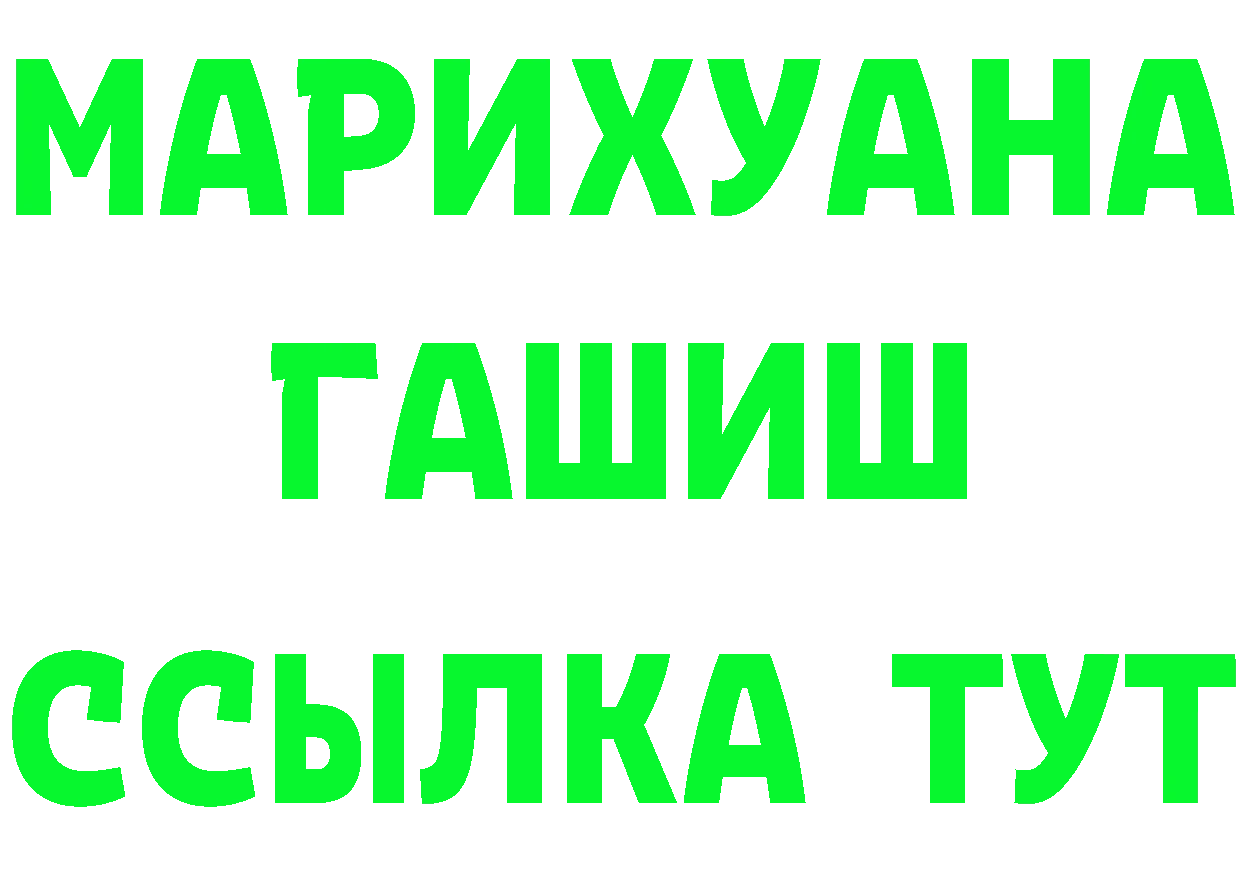 МАРИХУАНА
ГАШИШ
ССЫЛКА ТУТ